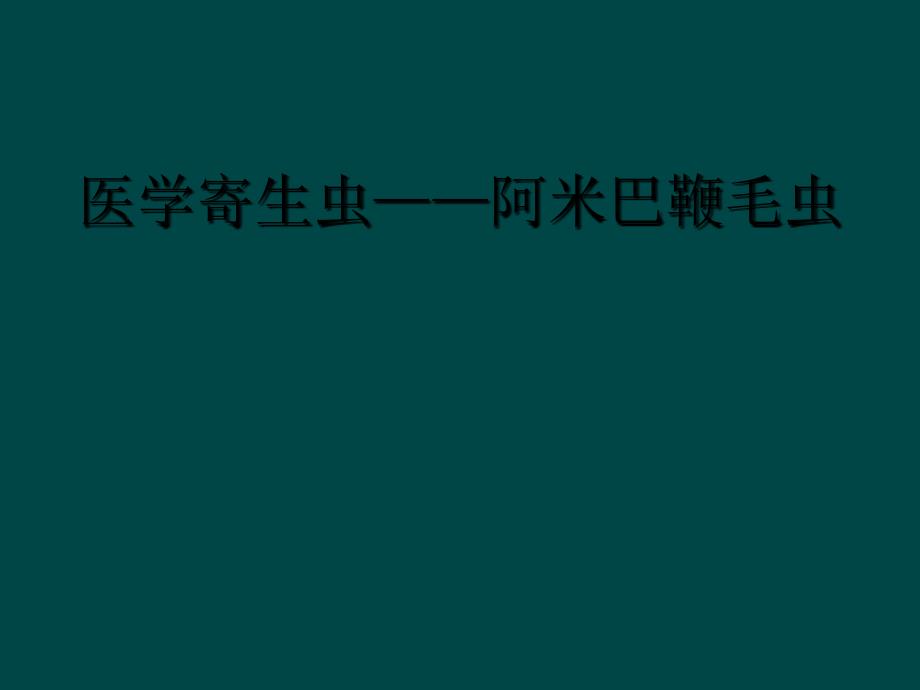 医学寄生虫——阿米巴鞭毛虫